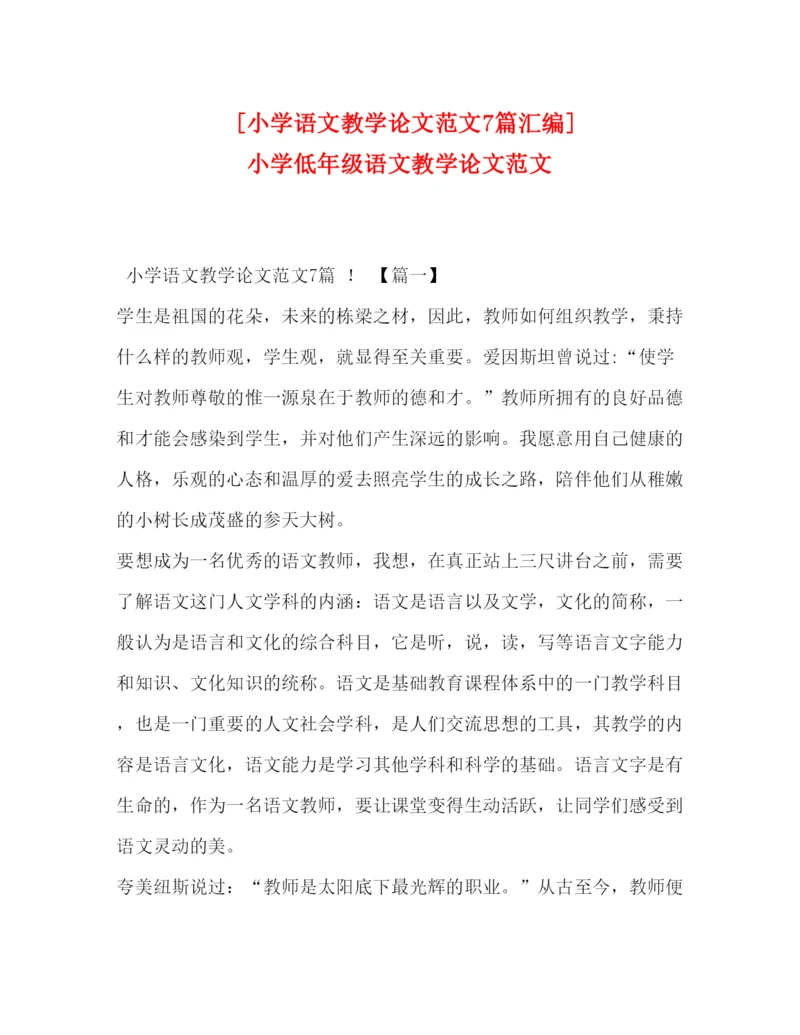 [小学语文教学论文范文7篇汇编]
小学低年级语文教学论文范文

小学语文教学论文范文7篇 ！ 【篇一】

学生是祖国的花朵，未来的栋梁之材，因此，教师如何组织教学，秉持什么样的教师观，学生观，就显得至关重要。爱因斯坦曾说过：“使学生对教师尊敬的惟一源泉在于教师的德和才。”教师所拥有的良好品德和才能会感染到学生，并对他们产生深远的影响。我愿意用自己健康的人格，乐观的心态和温厚的爱去照亮学生的成长之路，陪伴他们从稚嫩的小树长成茂盛的参天大树。

要想成为一名优秀的语文教师，我想，在真正站上三尺讲台之前，需要了解语文这门人文学科的内涵：语文是语言以及文学，文化的简称，一般认为是语言和文化的综合科目，它是听，说，读，写等语言文字能力和知识、文化知识的统称。语文是基础教育课程体系中的一门教学科目，也是一门重要的人文社会学科，是人们交流思想的工具，其教学的内容是语言文化，语文能力是学习其他学科和科学的基础。语言文字是有生命的，作为一名语文教师，要让课堂变得生动活跃，让同学们感受到语文灵动的美。

夸美纽斯说过：“教师是太阳底下最光辉的职业。”从古至今，教师便